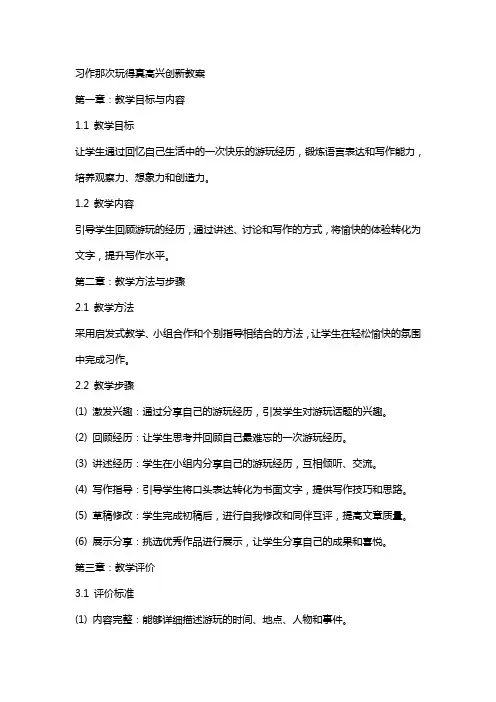 习作那次玩得真高兴创新教案

第一章：教学目标与内容

1.1 教学目标

让学生通过回忆自己生活中的一次快乐的游玩经历，锻炼语言表达和写作能力，培养观察力、想象力和创造力。

1.2 教学内容

引导学生回顾游玩的经历，通过讲述、讨论和写作的方式，将愉快的体验转化为文字，提升写作水平。

第二章：教学方法与步骤

2.1 教学方法

采用启发式教学、小组合作和个别指导相结合的方法，让学生在轻松愉快的氛围中完成习作。

2.2 教学步骤

(1) 激发兴趣：通过分享自己的游玩经历，引发学生对游玩话题的兴趣。

(2) 回顾经历：让学生思考并回顾自己最难忘的一次游玩经历。

(3) 讲述经历：学生在小组内分享自己的游玩经历，互相倾听、交流。

(4) 写作指导：引导学生将口头表达转化为书面文字，提供写作技巧和思路。

(5) 草稿修改：学生完成初稿后，进行自我修改和同伴互评，提高文章质量。

(6) 展示分享：挑选优秀作品进行展示，让学生分享自己的成果和喜悦。

第三章：教学评价

3.1 评价标准

(1) 内容完整：能够详细描述游玩的时间、地点、人物和事件。